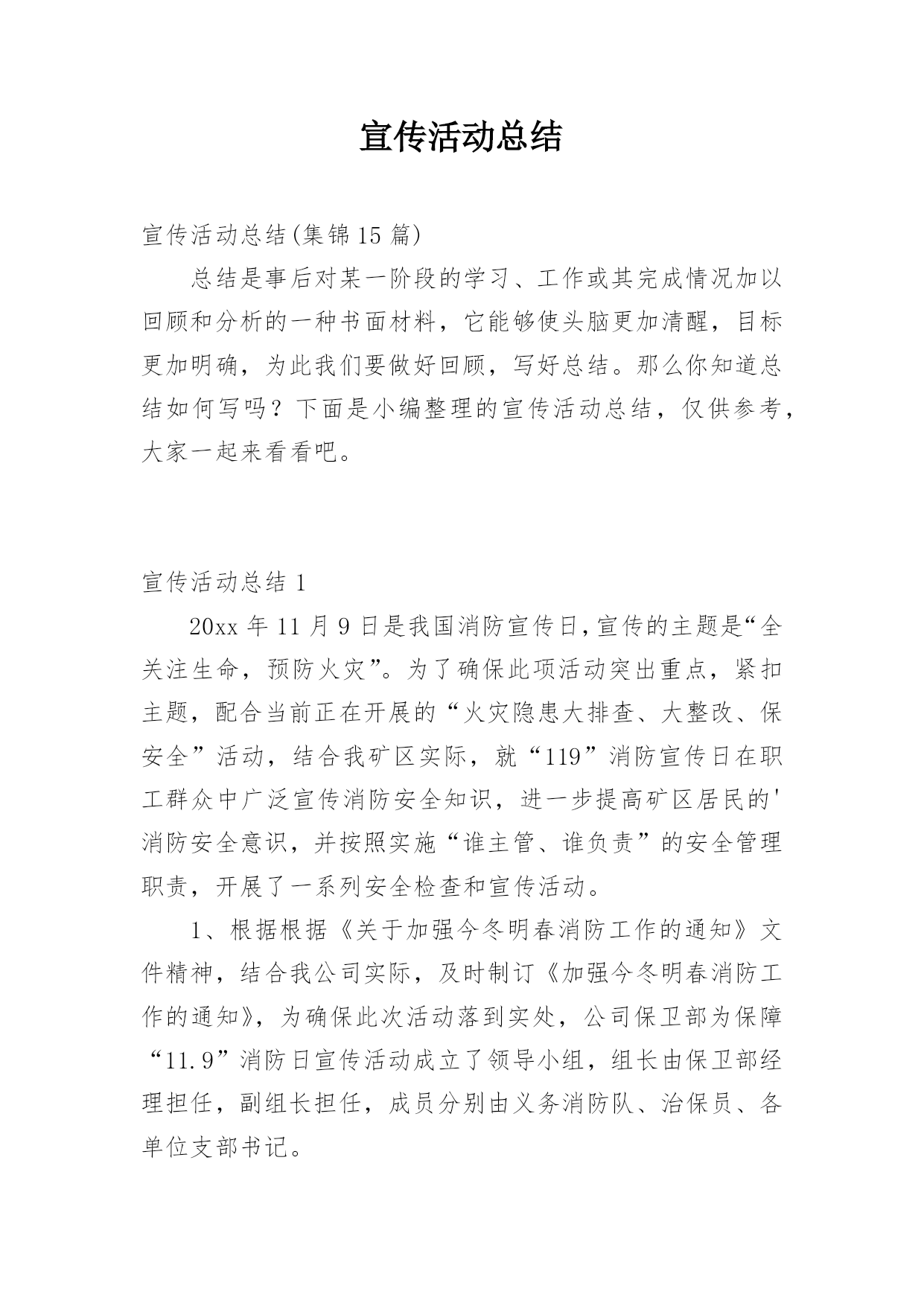 宣传活动总结

宣传活动总结(集锦15篇)

总结是事后对某一阶段的学习、工作或其完成情况加以回顾和分析的一种书面材料，它能够使头脑更加清醒，目标更加明确，为此我们要做好回顾，写好总结。那么你知道总结如何写吗？下面是小编整理的宣传活动总结，仅供参考，大家一起来看看吧。

宣传活动总结1

20xx年11月9日是我国消防宣传日,宣传的主题是“全关注生命，预防火灾”。为了确保此项活动突出重点，紧扣主题，配合当前正在开展的“火灾隐患大排查、大整改、保安全”活动，结合我矿区实际，就“119”消防宣传日在职工群众中广泛宣传消防安全知识，进一步提高矿区居民的'消防安全意识，并按照实施“谁主管、谁负责”的安全管理职责，开展了一系列安全检查和宣传活动。

1、根据根据《关于加强今冬明春消防工作的通知》文件精神，结合我公司实际，及时制订《加强今冬明春消防工作的通知》，为确保此次活动落到实处，公司保卫部为保障“11.9”消防日宣传活动成立了领导小组，组长由保卫部经理担任，副组长担任，成员分别由义务消防队、治保员、各单位支部书记。